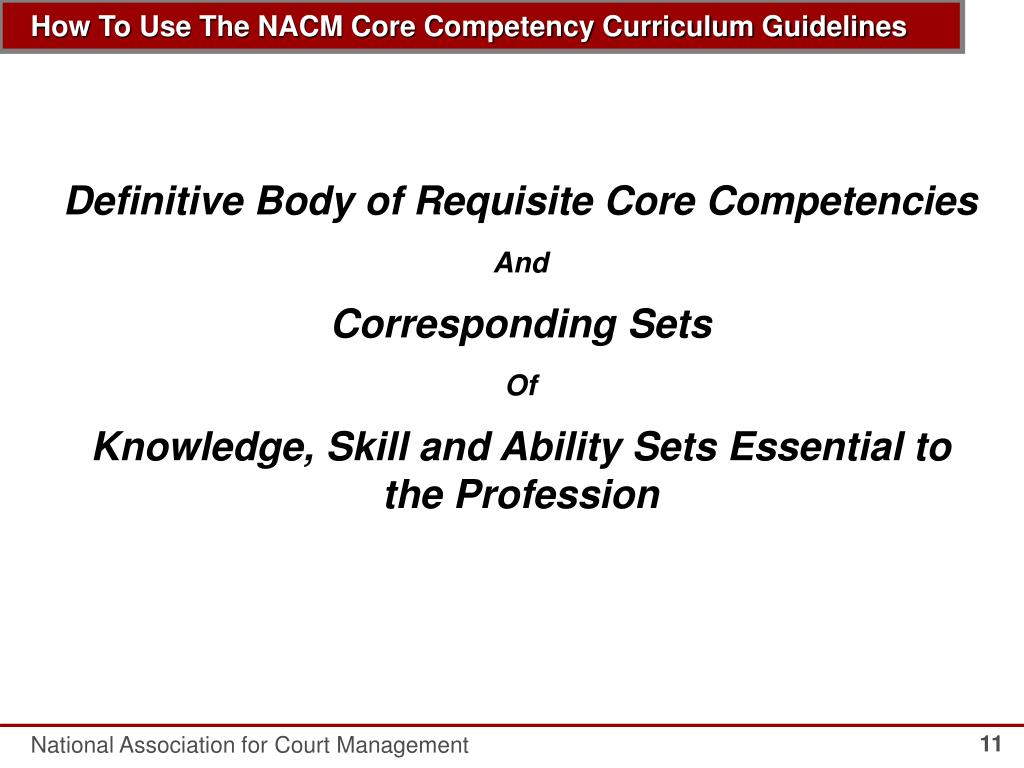 How To Use The NACM Core Competency Curriculum Guidelines

Definitive Body of Requisite Core Competencies

And

Corresponding Sets

Of

Knowledge, Skill and Ability Sets Essential to the Profession

National Association for Court Management

11